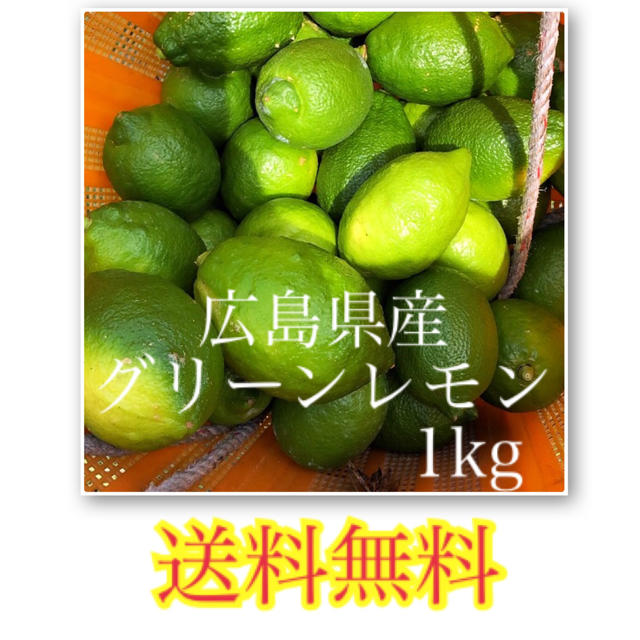 広島県産
グリーンレモン
1kg

送料無料